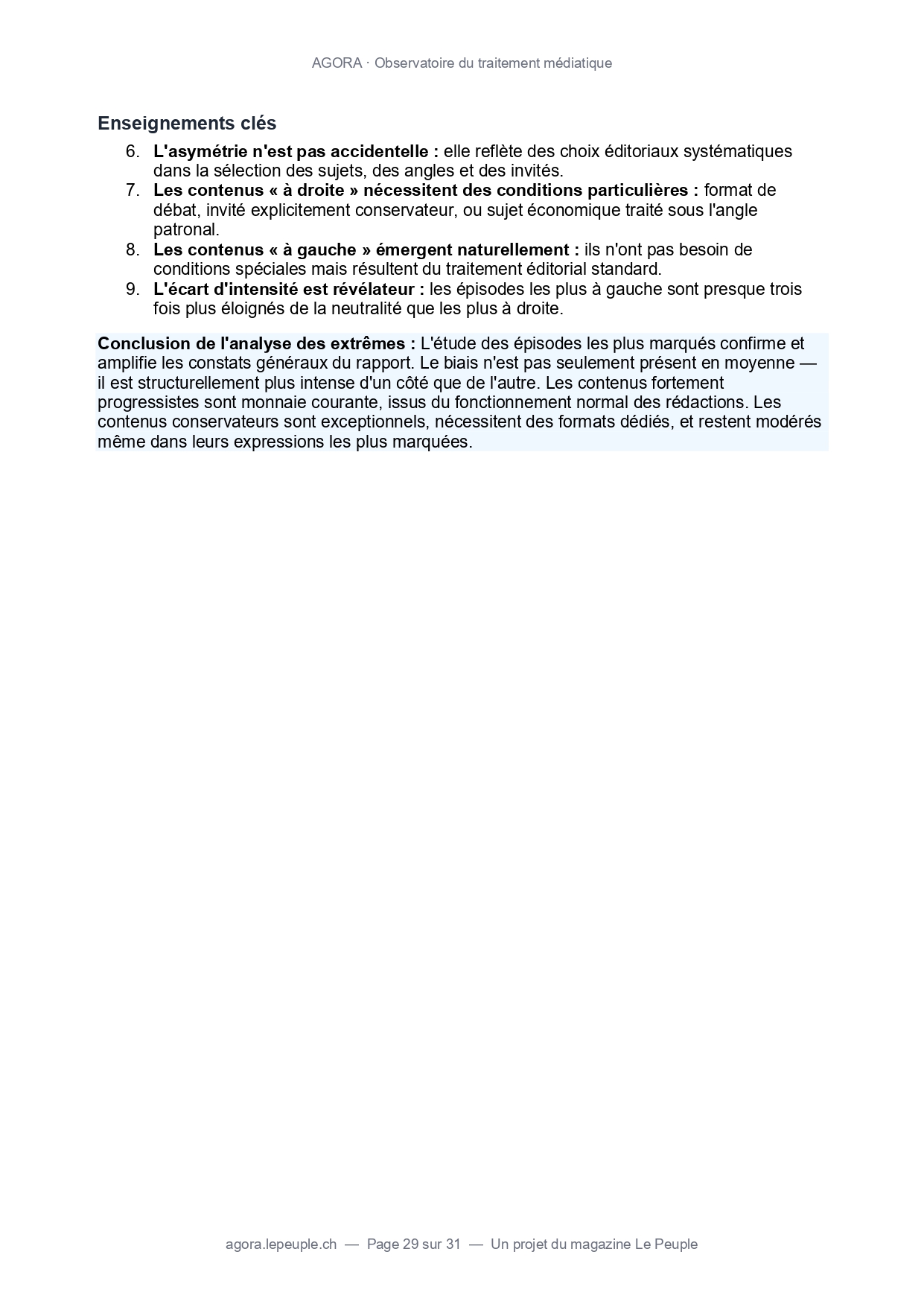 AGORA · Observatoire du traitement médiatique

Enseignements clés

6. L'asymétrie n'est pas accidentelle : elle reflète des choix éditoriaux systématiques dans la sélection des sujets, des angles et des invités.
7. Les contenus « à droite » nécessitent des conditions particulières : format de débat, invité explicitement conservateur, ou sujet économique traité sous l'angle patronal.
8. Les contenus « à gauche » émergent naturellement : ils n'ont pas besoin de conditions spéciales mais résultent du traitement éditorial standard.
9. L'écart d'intensité est révélateur : les épisodes les plus à gauche sont presque trois fois plus éloignés de la neutralité que les plus à droite.

Conclusion de l'analyse des extrêmes : L'étude des épisodes les plus marqués confirme et amplifie les constats généraux du rapport. Le biais n'est pas seulement présent en moyenne — il est structurellement plus intense d'un côté que de l'autre. Les contenus fortement progressistes sont monnaie courante, issus du fonctionnement normal des rédactions. Les contenus conservateurs sont exceptionnels, nécessitent des formats dédiés, et restent modérés même dans leurs expressions les plus marquées.

agora.lepeuple.ch — Page 29 sur 31 — Un projet du magazine Le Peuple